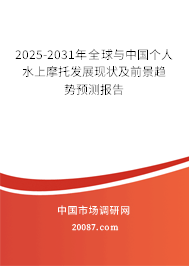 2025-2031年全球与中国个人水上摩托发展现状及前景趋势预测报告

中国市场调研网

20087.com